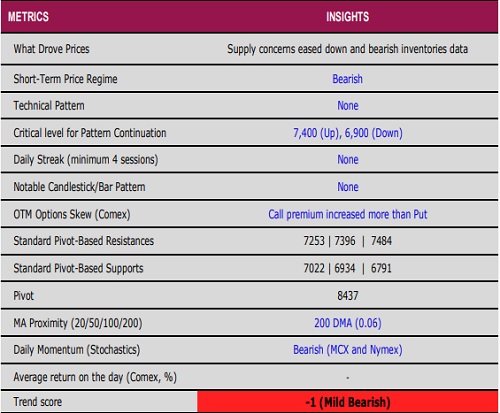 | METRICS | INSIGHTS |
|---|---|
| What Drove Prices | Supply concerns eased down and bearish inventories data |
| Short-Term Price Regime | Bearish |
| Technical Pattern | None |
| Critical level for Pattern Continuation | 7,400 (Up), 6,900 (Down) |
| Daily Streak (minimum 4 sessions) | None |
| Notable Candlestick/Bar Pattern | None |
| OTM Options Skew (Comex) | Call premium increased more than Put |
| Standard Pivot-Based Resistances | 7253 \| 7396 \| 7484 |
| Standard Pivot-Based Supports | 7022 \| 6934 \| 6791 |
| Pivot | 8437 |
| MA Proximity (20/50/100/200) | 200 DMA (0.06) |
| Daily Momentum (Stochastics) | Bearish (MCX and Nymex) |
| Average return on the day (Comex, %) | - |
| Trend score | -1 (Mild Bearish) |